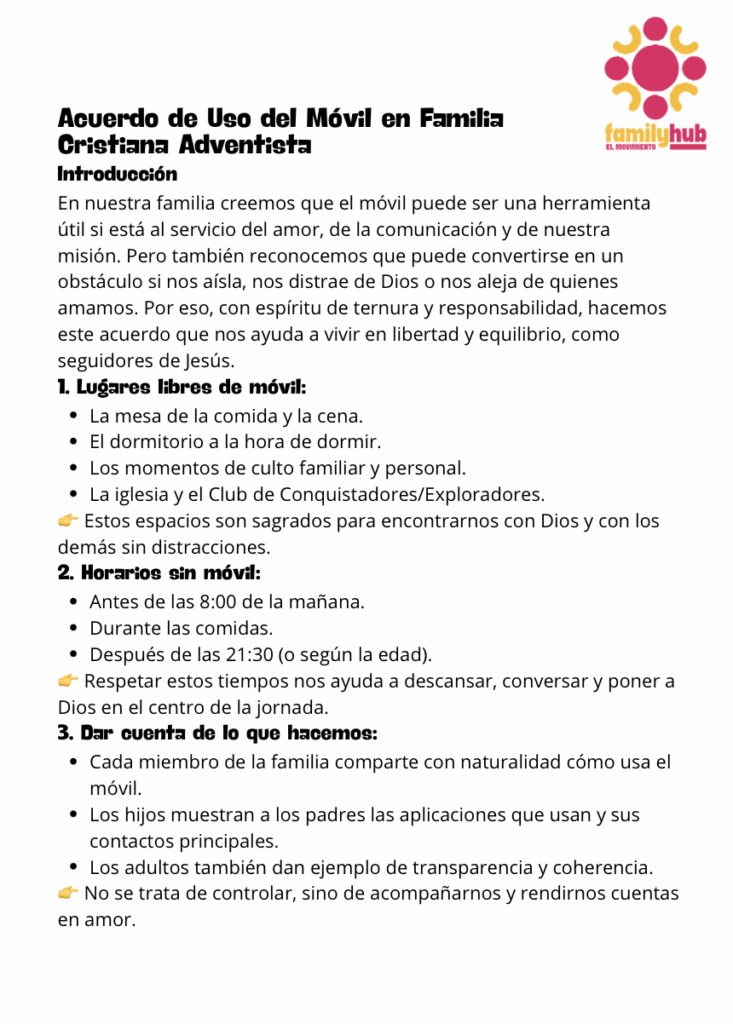 familyhub
EL MOVIMIENTO

Acuerdo de Uso del Móvil en Familia Cristiana Adventista

Introducción

En nuestra familia creemos que el móvil puede ser una herramienta útil si está al servicio del amor, de la comunicación y de nuestra misión. Pero también reconocemos que puede convertirse en un obstáculo si nos aísla, nos distrae de Dios o nos aleja de quienes amamos. Por eso, con espíritu de ternura y responsabilidad, hacemos este acuerdo que nos ayuda a vivir en libertad y equilibrio, como seguidores de Jesús.

1. Lugares libres de móvil:

- La mesa de la comida y la cena.
- El dormitorio a la hora de dormir.
- Los momentos de culto familiar y personal.
- La iglesia y el Club de Conquistadores/Exploradores.

👉 Estos espacios son sagrados para encontrarnos con Dios y con los demás sin distracciones.

2. Horarios sin móvil:

- Antes de las 8:00 de la mañana.
- Durante las comidas.
- Después de las 21:30 (o según la edad).

👉 Respetar estos tiempos nos ayuda a descansar, conversar y poner a Dios en el centro de la jornada.

3. Dar cuenta de lo que hacemos:

- Cada miembro de la familia comparte con naturalidad cómo usa el móvil.
- Los hijos muestran a los padres las aplicaciones que usan y sus contactos principales.
- Los adultos también dan ejemplo de transparencia y coherencia.

👉 No se trata de controlar, sino de acompañarnos y rendirnos cuentas en amor.